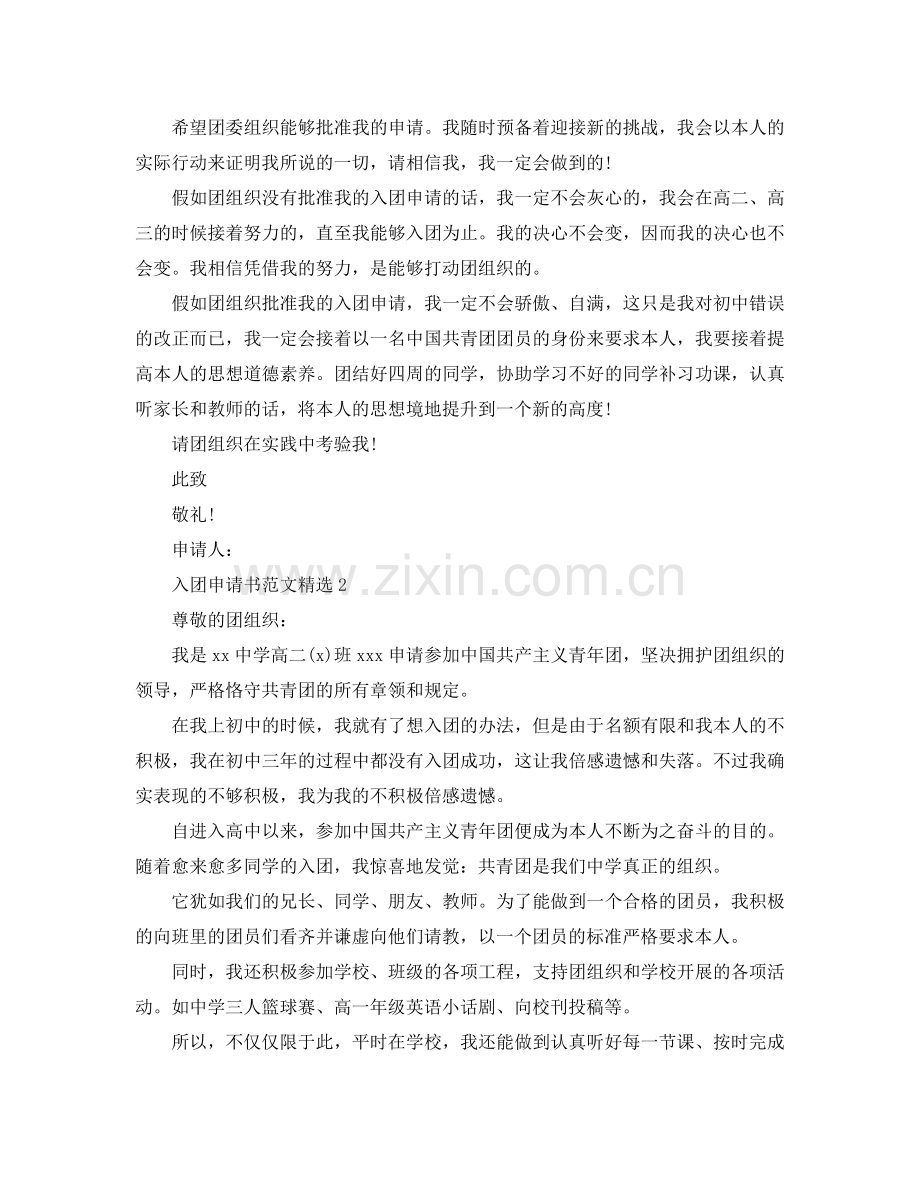 希望团委组织能够批准我的申请。我随时预备着迎接新的挑战，我会以本人的实际行动来证明我所说的一切，请相信我，我一定会做到的！

假如团组织没有批准我的入团申请的话，我一定不会灰心的，我会在高二、高三的时候接着努力的，直至我能够入团为止。我的决心不会变，因而我的决心也不会变。我相信凭借我的努力，是能够打动团组织的。

假如团组织批准我的入团申请，我一定不会骄傲、自满，这只是我对初中错误的改正而已，我一定会接着以一名中国共青团团员的身份来要求本人，我要接着提高本人的思想道德素养。团结好四周的同学，协助学习不好的同学补习功课，认真听家长和教师的话，将本人的思想境地提升到一个新的高度！

请团组织在实践中考验我！

此致

敬礼！

申请人：

入团申请书范文精选2

尊敬的团组织：

我是xx中学高二(x)班xxx申请参加中国共产主义青年团，坚决拥护团组织的领导，严格恪守共青团的所有章领和规定。

在我上初中的时候，我就有了想入团的办法，但是由于名额有限和我本人的不积极，我在初中三年的过程中都没有入团成功，这让我倍感遗憾和失落。不过我确实表现的不够积极，我为我的不积极倍感遗憾。

自进入高中以来，参加中国共产主义青年团便成为本人不断为之奋斗的目的。随着愈来愈多同学的入团，我惊喜地发觉：共青团是我们中学真正的组织。

它犹如我们的兄长、同学、朋友、教师。为了能做到一个合格的团员，我积极的向班里的团员们看齐并谦虚向他们请教，以一个团员的标准严格要求本人。

同时，我还积极参加学校、班级的各项工程，支持团组织和学校开展的各项活动。如中学三人篮球赛、高一年级英语小话剧、向校刊投稿等。

所以，不仅仅限于此，平时在学校，我还能做到认真听好每一节课、按时完成

www.zixin.com.cn